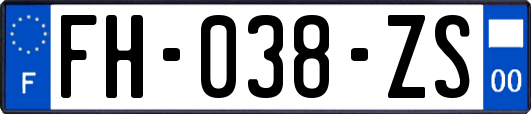 F
FH-038-ZS
00